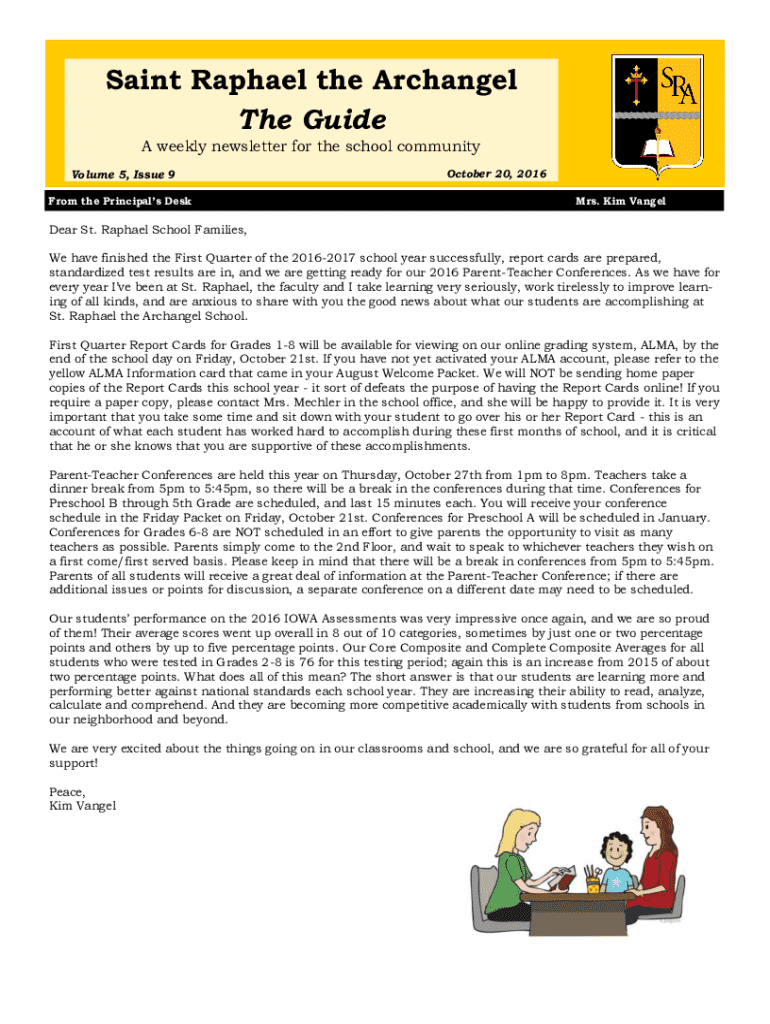 Saint Raphael the Archangel

The Guide

A weekly newsletter for the school community

Volume 5, Issue 9

October 20, 2016

SRA

From the Principal's Desk

Mrs. Kim Vangel

Dear St. Raphael School Families,

We have finished the First Quarter of the 2016-2017 school year successfully, report cards are prepared, standardized test results are in, and we are getting ready for our 2016 Parent-Teacher Conferences. As we have for every year I've been at St. Raphael, the faculty and I take learning very seriously, work tirelessly to improve learning of all kinds, and are anxious to share with you the good news about what our students are accomplishing at St. Raphael the Archangel School.

First Quarter Report Cards for Grades 1-8 will be available for viewing on our online grading system, ALMA, by the end of the school day on Friday, October 21st. If you have not yet activated your ALMA account, please refer to the yellow ALMA Information card that came in your August Welcome Packet. We will NOT be sending home paper copies of the Report Cards this school year - it sort of defeats the purpose of having the Report Cards online! If you require a paper copy, please contact Mrs. Mechler in the school office, and she will be happy to provide it. It is very important that you take some time and sit down with your student to go over his or her Report Card - this is an account of what each student has worked hard to accomplish during these first months of school, and it is critical that he or she knows that you are supportive of these accomplishments.

Parent-Teacher Conferences are held this year on Thursday, October 27th from 1pm to 8pm. Teachers take a dinner break from 5pm to 5:45pm, so there will be a break in the conferences during that time. Conferences for Preschool B through 5th Grade are scheduled, and last 15 minutes each. You will receive your conference schedule in the Friday Packet on Friday, October 21st. Conferences for Preschool A will be scheduled in January. Conferences for Grades 6-8 are NOT scheduled in an effort to give parents the opportunity to visit as many teachers as possible. Parents simply come to the 2nd Floor, and wait to speak to whichever teachers they wish on a first come/first served basis. Please keep in mind that there will be a break in conferences from 5pm to 5:45pm. Parents of all students will receive a great deal of information at the Parent-Teacher Conference; if there are additional issues or points for discussion, a separate conference on a different date may need to be scheduled.

Our students' performance on the 2016 IOWA Assessments was very impressive once again, and we are so proud of them! Their average scores went up overall in 8 out of 10 categories, sometimes by just one or two percentage points and others by up to five percentage points. Our Core Composite and Complete Composite Averages for all students who were tested in Grades 2-8 is 76 for this testing period; again this is an increase from 2015 of about two percentage points. What does all of this mean? The short answer is that our students are learning more and performing better against national standards each school year. They are increasing their ability to read, analyze, calculate and comprehend. And they are becoming more competitive academically with students from schools in our neighborhood and beyond.

We are very excited about the things going on in our classrooms and school, and we are so grateful for all of your support!

Peace,
Kim Vangel